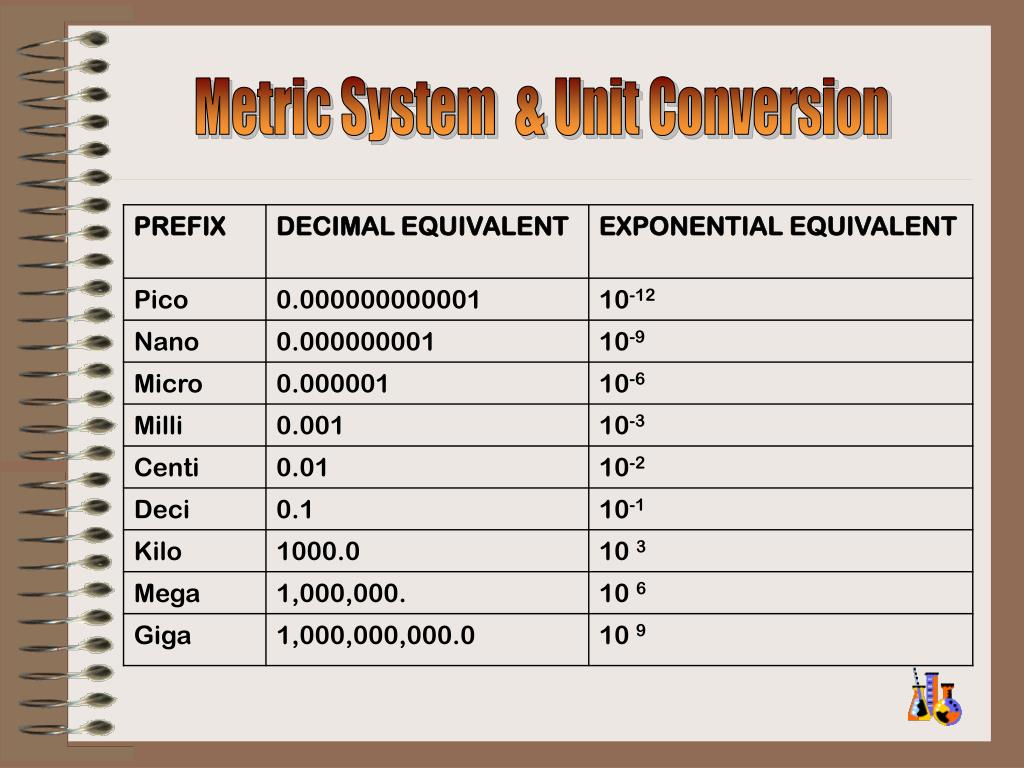 Metric System & Unit Conversion

| PREFIX | DECIMAL EQUIVALENT | EXPONENTIAL EQUIVALENT |
|---|---|---|
| Pico | 0.000000000001 | $10^{-12}$ |
| Nano | 0.000000001 | $10^{-9}$ |
| Micro | 0.000001 | $10^{-6}$ |
| Milli | 0.001 | $10^{-3}$ |
| Centi | 0.01 | $10^{-2}$ |
| Deci | 0.1 | $10^{-1}$ |
| Kilo | 1000.0 | $10^{3}$ |
| Mega | 1,000,000. | $10^{6}$ |
| Giga | 1,000,000,000.0 | $10^{9}$ |